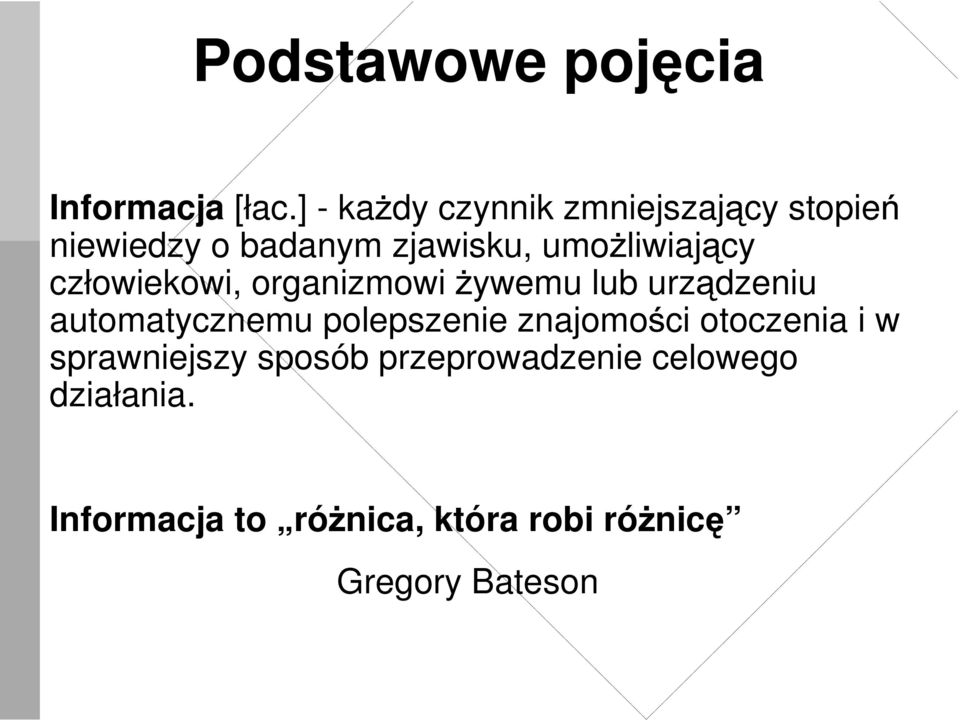 Podstawowe pojęcia

Informacja [łac.] - każdy czynnik zmniejszający stopień niewiedzy o badanym zjawisku, umożliwiający człowiekowi, organizmowi żywemu lub urządzeniu automatycznemu polepszenie znajomości otoczenia i w sprawniejszy sposób przeprowadzenie celowego działania.

Informacja to „różnica, która robi różnicę”

Gregory Bateson